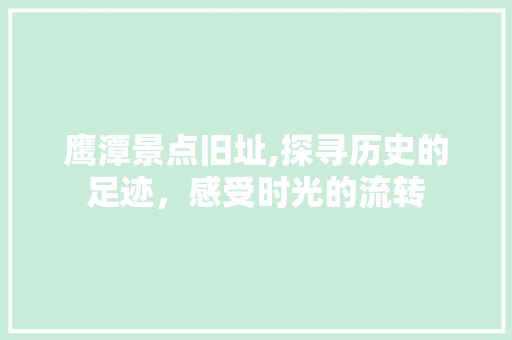 鹰潭景点旧址,探寻历史的足迹，感受时光的流转